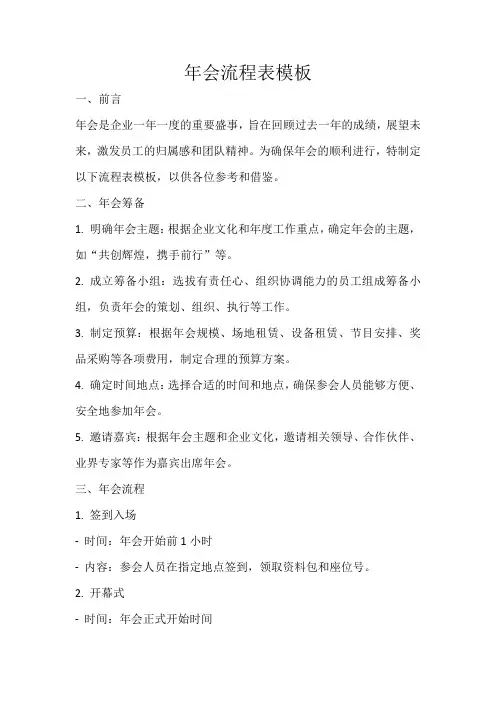 年会流程表模板

一、前言

年会是企业一年一度的重要盛事，旨在回顾过去一年的成绩，展望未来，激发员工的归属感和团队精神。为确保年会的顺利进行，特制定以下流程表模板，以供各位参考和借鉴。

二、年会筹备

1. 明确年会主题：根据企业文化和年度工作重点，确定年会的主题，如“共创辉煌，携手前行”等。

2. 成立筹备小组：选拔有责任心、组织协调能力的员工组成筹备小组，负责年会的策划、组织、执行等工作。

3. 制定预算：根据年会规模、场地租赁、设备租赁、节目安排、奖品采购等各项费用，制定合理的预算方案。

4. 确定时间地点：选择合适的时间和地点，确保参会人员能够方便、安全地参加年会。

5. 邀请嘉宾：根据年会主题和企业文化，邀请相关领导、合作伙伴、业界专家等作为嘉宾出席年会。

三、年会流程

1. 签到入场

- 时间：年会开始前 1 小时

- 内容：参会人员在指定地点签到，领取资料包和座位号。

2. 开幕式

- 时间：年会正式开始时间